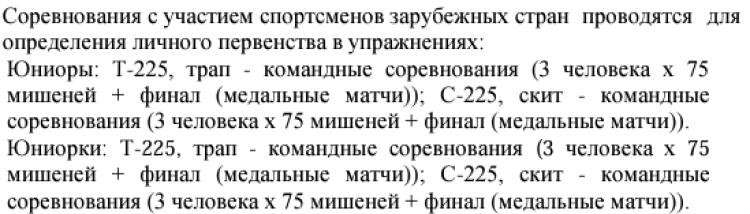 Соревнования с участием спортсменов зарубежных стран проводятся для определения личного первенства в упражнениях:

Юниоры: Т-225, трап - командные соревнования (3 человека х 75 мишеней + финал (медальные матчи)); С-225, скит - командные соревнования (3 человека х 75 мишеней + финал (медальные матчи)).

Юниорки: Т-225, трап - командные соревнования (3 человека х 75 мишеней + финал (медальные матчи)); С-225, скит - командные соревнования (3 человека х 75 мишеней + финал (медальные матчи)).